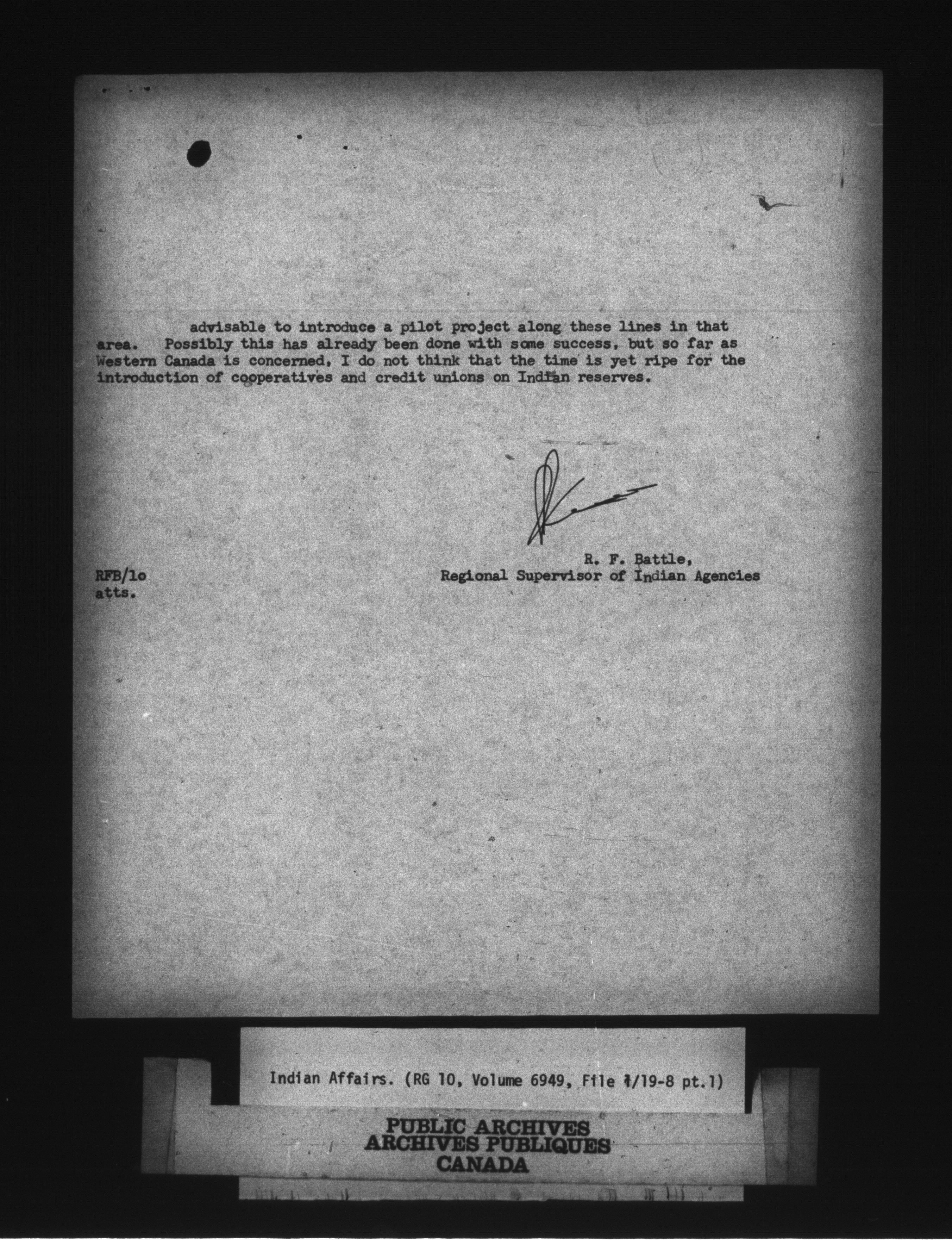 advisable to introduce a pilot project along these lines in that area. Possibly this has already been done with some success, but so far as Western Canada is concerned, I do not think that the time is yet ripe for the introduction of cooperatives and credit unions on Indian reserves.

R. F. Battle,
Regional Supervisor of Indian Agencies

RFB/lo
atts.

Indian Affairs. (RG 10, Volume 6949, File 1/19-8 pt.1)

PUBLIC ARCHIVES
ARCHIVES PUBLIQUES
CANADA